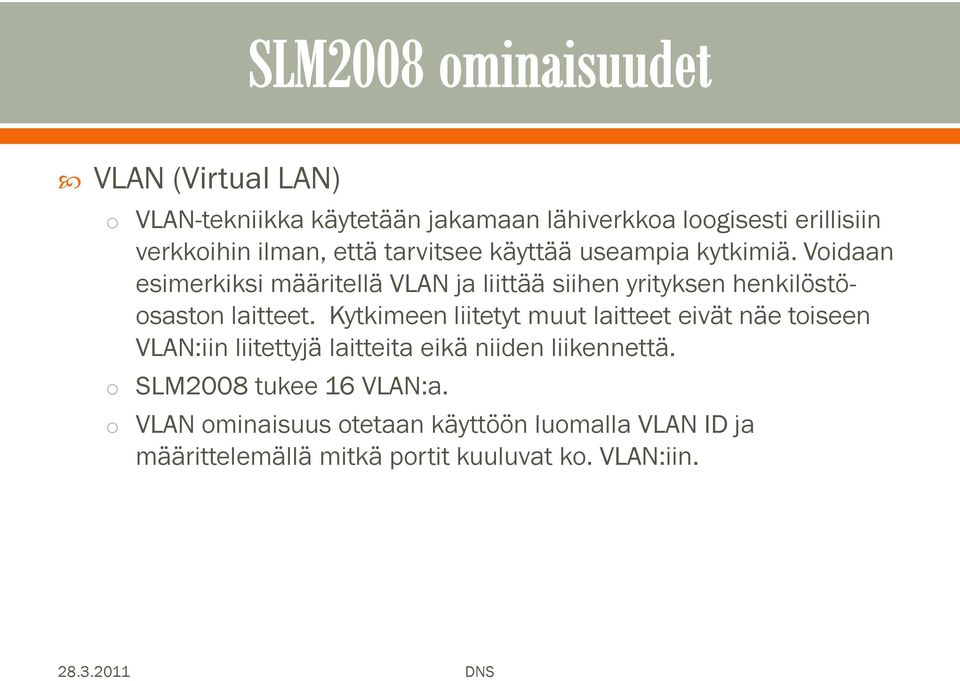 SLM2008 ominaisuudet

VLAN (Virtual LAN)

o VLAN-tekniikka käytetään jakamaan lähiverkkoa loogisesti erillisiin verkkoihin ilman, että tarvitsee käyttää useampia kytkimiä. Voidaan esimerkiksi määritellä VLAN ja liittää siihen yrityksen henkilöstöosaston laitteet. Kytkimeen liitetyt muut laitteet eivät näe toiseen VLAN:iin liitettyjä laitteita eikä niiden liikennettä.

o SLM2008 tukee 16 VLAN:a.

o VLAN ominaisuus otetaan käyttöön luomalla VLAN ID ja määrittelemällä mitkä portit kuuluvat ko. VLAN:iin.

28.3.2011

DNS